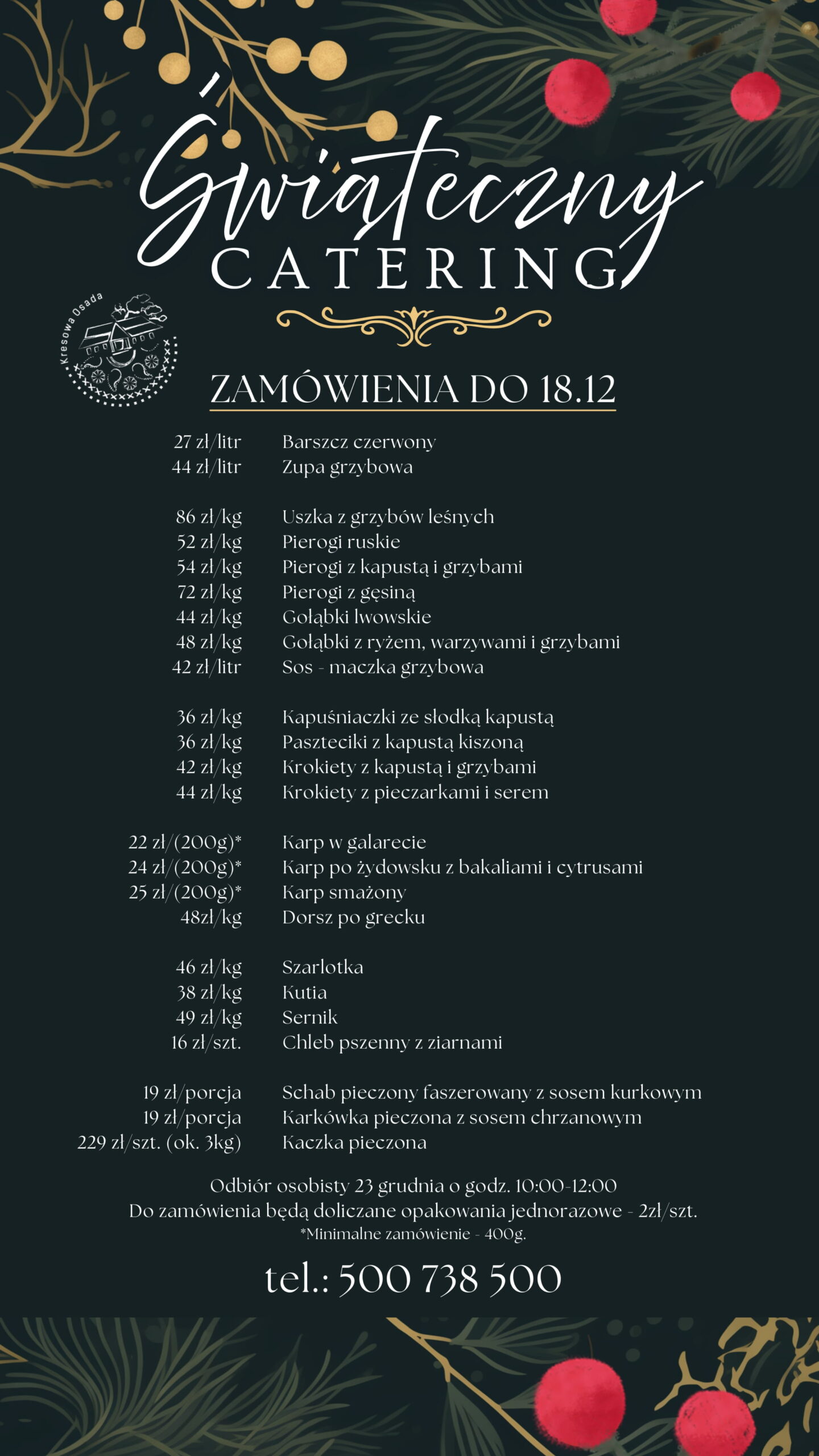 Świąteczny
CATERING

Kresowa Osada

ZAMÓWIENIA DO 18.12

27 zł/litr Barszcz czerwony
44 zł/litr Zupa grzybowa

86 zł/kg Uszka z grzybów leśnych
52 zł/kg Pierogi ruskie
54 zł/kg Pierogi z kapustą i grzybami
72 zł/kg Pierogi z gęsiną
44 zł/kg Gołąbki lwowskie
48 zł/kg Gołąbki z ryżem, warzywami i grzybami
42 zł/litr Sos - maczka grzybowa

36 zł/kg Kapuśniaczki ze słodką kapustą
36 zł/kg Paszteciki z kapustą kiszoną
42 zł/kg Krokiety z kapustą i grzybami
44 zł/kg Krokiety z pieczarkami i serem

22 zł/(200g)* Karp w galarecie
24 zł/(200g)* Karp po żydowsku z bakaliami i cytrusami
25 zł/(200g)* Karp smażony
48zł/kg Dorsz po grecku

46 zł/kg Szarlotka
38 zł/kg Kutia
49 zł/kg Sernik
16 zł/szt. Chleb pszenny z ziarnami

19 zł/porcja Schab pieczony faszerowany z sosem kurkowym
19 zł/porcja Karkówka pieczona z sosem chrzanowym
229 zł/szt. (ok. 3kg) Kaczka pieczona

Odbiór osobisty 23 grudnia o godz. 10:00-12:00
Do zamówienia będą doliczane opakowania jednorazowe - 2zł/szt.
*Minimalne zamówienie - 400g.

tel.: 500 738 500